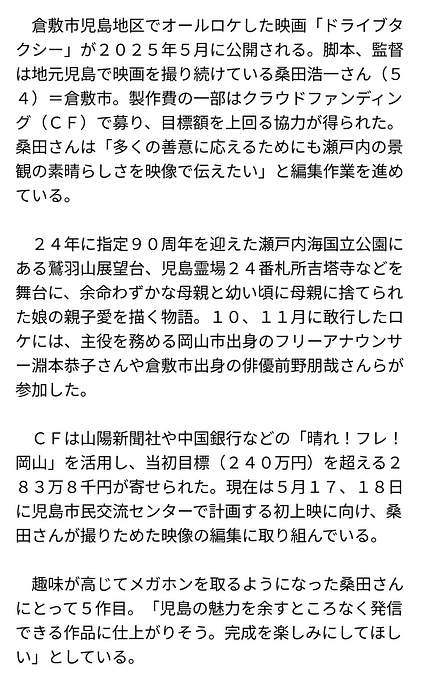 倉敷市児島地区でオールロケした映画「ドライブタクシー」が２０２５年５月に公開される。脚本、監督は地元児島で映画を撮り続けている桑田浩一さん（５４）＝倉敷市。製作費の一部はクラウドファンディング（ＣＦ）で募り、目標額を上回る協力が得られた。桑田さんは「多くの善意に応えるためにも瀬戸内の景観の素晴らしさを映像で伝えたい」と編集作業を進めている。

２４年に指定９０周年を迎えた瀬戸内海国立公園にある鷲羽山展望台、児島霊場２４番札所吉塔寺などを舞台に、余命わずかな母親と幼い頃に母親に捨てられた娘の親子愛を描く物語。１０、１１月に敢行したロケには、主役を務める岡山市出身のフリーアナウンサー淵本恭子さんや倉敷市出身の俳優前野朋哉さんらが参加した。

ＣＦは山陽新聞社や中国銀行などの「晴れ！フレ！岡山」を活用し、当初目標（２４０万円）を超える２８３万８千円が寄せられた。現在は５月１７、１８日に児島市民交流センターで計画する初上映に向け、桑田さんが撮りためた映像の編集に取り組んでいる。

趣味が高じてメガホンを取るようになった桑田さんにとって５作目。「児島の魅力を余すところなく発信できる作品に仕上がりそう。完成を楽しみにしてほしい」としている。